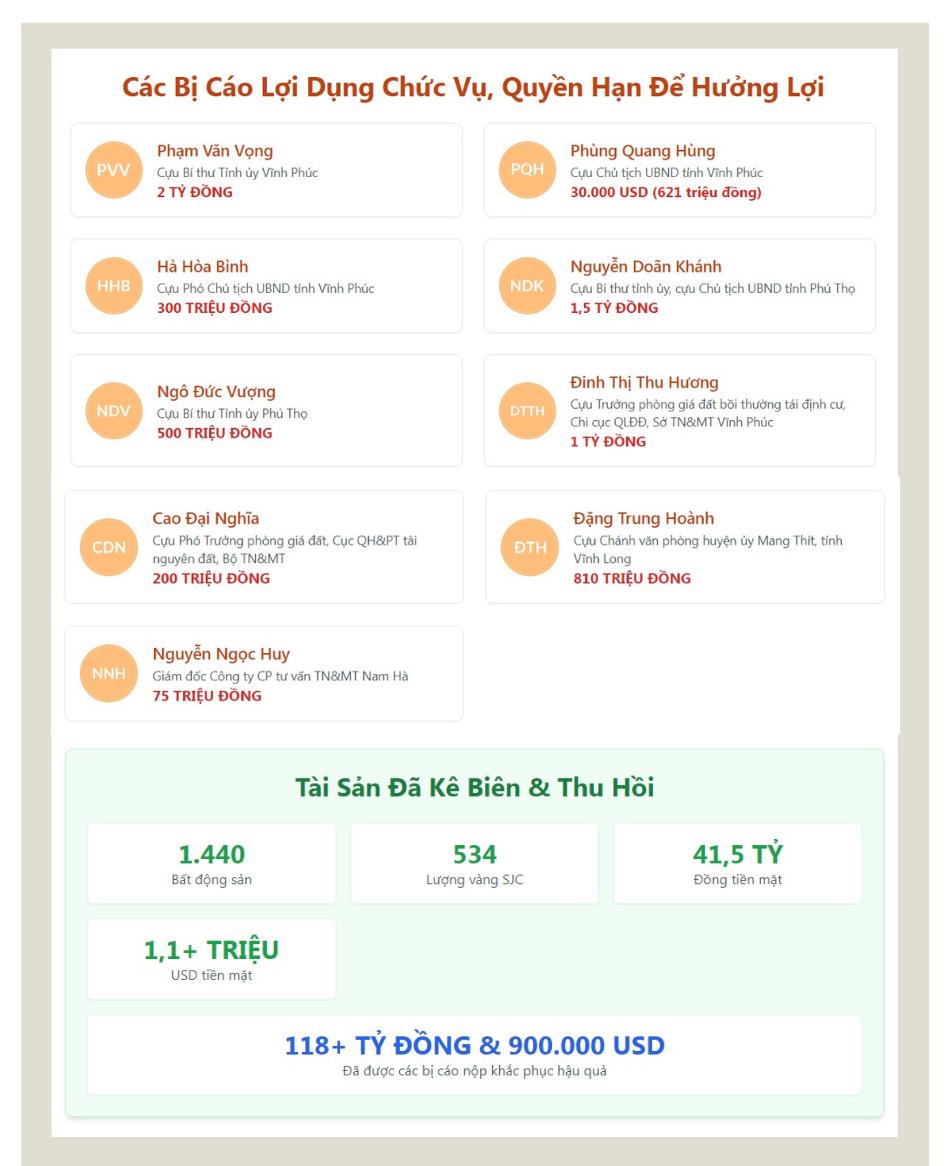 Các Bị Cáo Lợi Dụng Chức Vụ, Quyền Hạn Để Hưởng Lợi

PVV
Phạm Văn Vọng
Cựu Bí thư Tỉnh ủy Vĩnh Phúc
2 TỶ ĐỒNG

PQH
Phùng Quang Hùng
Cựu Chủ tịch UBND tỉnh Vĩnh Phúc
30.000 USD (621 triệu đồng)

HHB
Hà Hòa Bình
Cựu Phó Chủ tịch UBND tỉnh Vĩnh Phúc
300 TRIỆU ĐỒNG

NDK
Nguyễn Doãn Khánh
Cựu Bí thư tỉnh ủy, cựu Chủ tịch UBND tỉnh Phú Thọ
1,5 TỶ ĐỒNG

NDV
Ngô Đức Vượng
Cựu Bí thư Tỉnh ủy Phú Thọ
500 TRIỆU ĐỒNG

DTTH
Đinh Thị Thu Hương
Cựu Trưởng phòng giá đất bồi thường tái định cư, Chi cục QLĐĐ, Sở TN&MT Vĩnh Phúc
1 TỶ ĐỒNG

CDN
Cao Đại Nghĩa
Cựu Phó Trưởng phòng giá đất, Cục QH&PT tài nguyên đất, Bộ TN&MT
200 TRIỆU ĐỒNG

ĐTH
Đặng Trung Hoành
Cựu Chánh văn phòng huyện ủy Mang Thít, tỉnh Vĩnh Long
810 TRIỆU ĐỒNG

NNH
Nguyễn Ngọc Huy
Giám đốc Công ty CP tư vấn TN&MT Nam Hà
75 TRIỆU ĐỒNG

Tài Sản Đã Kê Biên & Thu Hồi

1.440
Bất động sản

534
Lượng vàng SJC

41,5 TỶ
Đồng tiền mặt

1,1+ TRIỆU
USD tiền mặt

118+ TỶ ĐỒNG & 900.000 USD
Đã được các bị cáo nộp khắc phục hậu quả